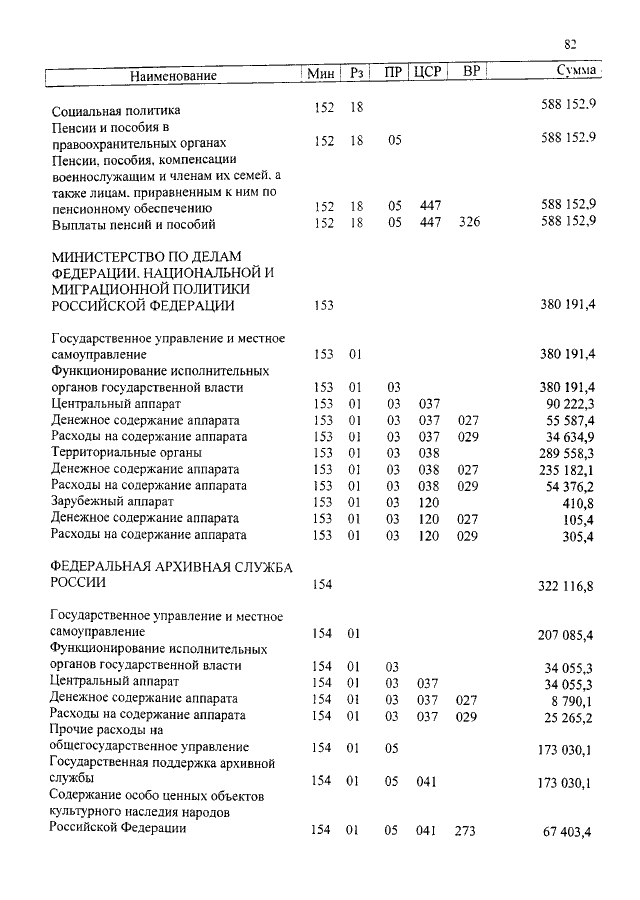 82

| Наименование | Мин | Рз | ПР | ЦСР | ВР | Сумма |
|---|---|---|---|---|---|---|
| Социальная политика | 152 | 18 | | | | 588 152.9 |
| Пенсии и пособия в правоохранительных органах | 152 | 18 | 05 | | | 588 152.9 |
| Пенсии, пособия, компенсации военнослужащим и членам их семей, а также лицам, приравненным к ним по пенсионному обеспечению | 152 | 18 | 05 | 447 | | 588 152,9 |
| Выплаты пенсий и пособий | 152 | 18 | 05 | 447 | 326 | 588 152,9 |
| МИНИСТЕРСТВО ПО ДЕЛАМ ФЕДЕРАЦИИ, НАЦИОНАЛЬНОЙ И МИГРАЦИОННОЙ ПОЛИТИКИ РОССИЙСКОЙ ФЕДЕРАЦИИ | 153 | | | | | 380 191,4 |
| Государственное управление и местное самоуправление | 153 | 01 | | | | 380 191,4 |
| Функционирование исполнительных органов государственной власти | 153 | 01 | 03 | | | 380 191,4 |
| Центральный аппарат | 153 | 01 | 03 | 037 | | 90 222,3 |
| Денежное содержание аппарата | 153 | 01 | 03 | 037 | 027 | 55 587,4 |
| Расходы на содержание аппарата | 153 | 01 | 03 | 037 | 029 | 34 634,9 |
| Территориальные органы | 153 | 01 | 03 | 038 | | 289 558,3 |
| Денежное содержание аппарата | 153 | 01 | 03 | 038 | 027 | 235 182,1 |
| Расходы на содержание аппарата | 153 | 01 | 03 | 038 | 029 | 54 376,2 |
| Зарубежный аппарат | 153 | 01 | 03 | 120 | | 410,8 |
| Денежное содержание аппарата | 153 | 01 | 03 | 120 | 027 | 105,4 |
| Расходы на содержание аппарата | 153 | 01 | 03 | 120 | 029 | 305,4 |
| ФЕДЕРАЛЬНАЯ АРХИВНАЯ СЛУЖБА РОССИИ | 154 | | | | | 322 116,8 |
| Государственное управление и местное самоуправление | 154 | 01 | | | | 207 085,4 |
| Функционирование исполнительных органов государственной власти | 154 | 01 | 03 | | | 34 055,3 |
| Центральный аппарат | 154 | 01 | 03 | 037 | | 34 055,3 |
| Денежное содержание аппарата | 154 | 01 | 03 | 037 | 027 | 8 790,1 |
| Расходы на содержание аппарата | 154 | 01 | 03 | 037 | 029 | 25 265,2 |
| Прочие расходы на общегосударственное управление | 154 | 01 | 05 | | | 173 030,1 |
| Государственная поддержка архивной службы | 154 | 01 | 05 | 041 | | 173 030,1 |
| Содержание особо ценных объектов культурного наследия народов Российской Федерации | 154 | 01 | 05 | 041 | 273 | 67 403,4 |